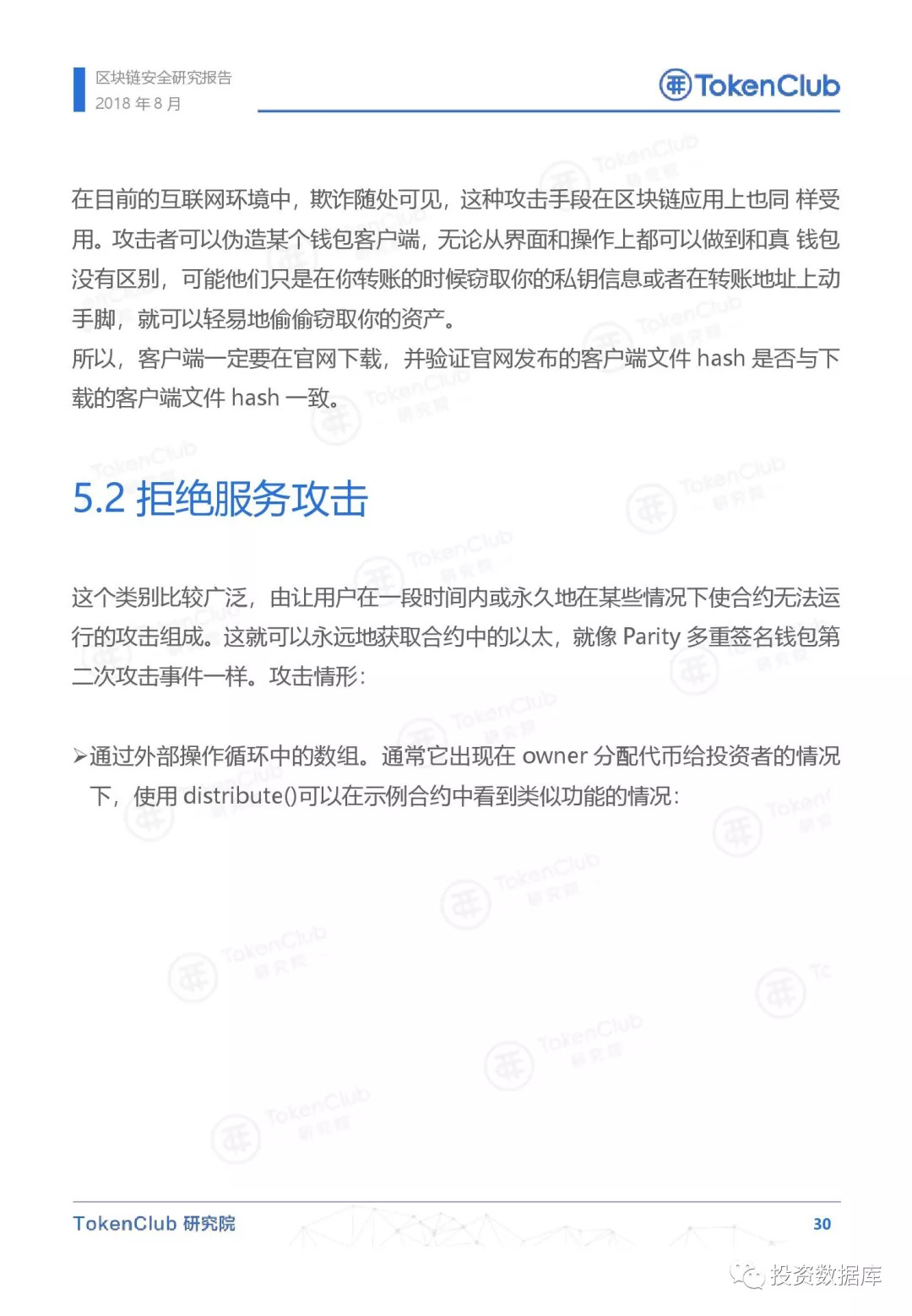 区块链安全研究报告
2018 年 8 月

TokenClub

在目前的互联网环境中，欺诈随处可见，这种攻击手段在区块链应用上也同 样受用。攻击者可以伪造某个钱包客户端，无论从界面和操作上都可以做到和真 钱包没有区别，可能他们只是在你转账的时候窃取你的私钥信息或者在转账地址上动手脚，就可以轻易地偷偷窃取你的资产。
所以，客户端一定要在官网下载，并验证官网发布的客户端文件 hash 是否与下载的客户端文件 hash 一致。

5.2 拒绝服务攻击

这个类别比较广泛，由让用户在一段时间内或永久地在某些情况下使合约无法运行的攻击组成。这就可以永远地获取合约中的以太，就像 Parity 多重签名钱包第二次攻击事件一样。攻击情形：

➢通过外部操作循环中的数组。通常它出现在 owner 分配代币给投资者的情况下，使用 distribute()可以在示例合约中看到类似功能的情况：

TokenClub 研究院
30
投资数据库